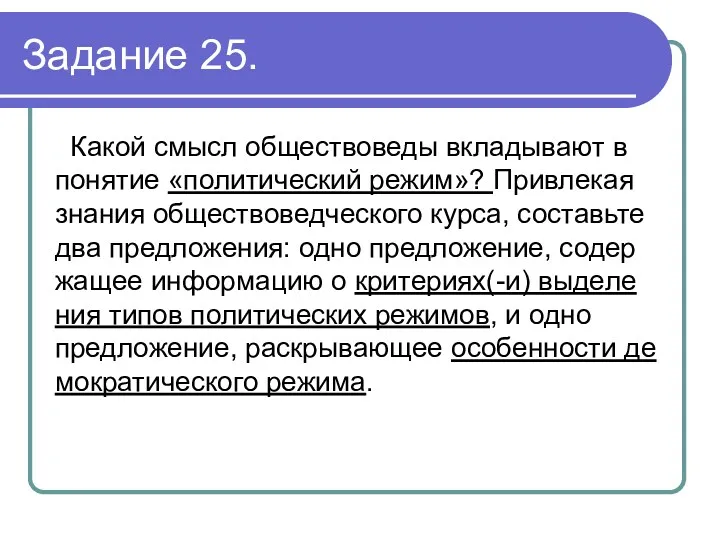 Задание 25.

Какой смысл обществоведы вкладывают в понятие «политический режим»? Привлекая знания обществоведческого курса, составьте два предложения: одно предложение, содер жащее информацию о критериях(-и) выделе ния типов политических режимов, и одно предложение, раскрывающее особенности де мократического режима.